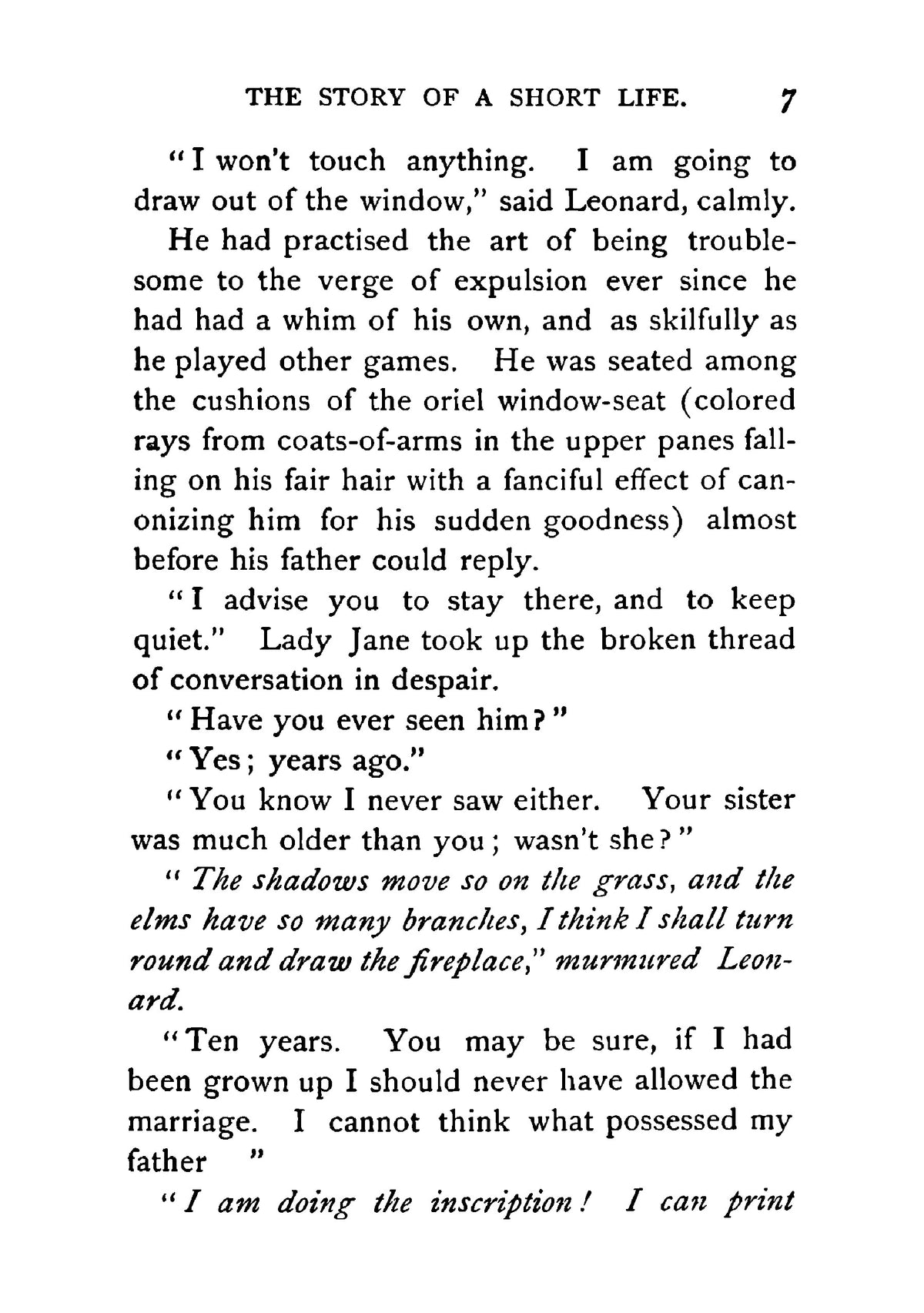 THE STORY OF A SHORT LIFE. 7

"I won't touch anything. I am going to draw out of the window," said Leonard, calmly.

He had practised the art of being troublesome to the verge of expulsion ever since he had had a whim of his own, and as skilfully as he played other games. He was seated among the cushions of the oriel window-seat (colored rays from coats-of-arms in the upper panes falling on his fair hair with a fanciful effect of canonizing him for his sudden goodness) almost before his father could reply.

"I advise you to stay there, and to keep quiet." Lady Jane took up the broken thread of conversation in despair.

"Have you ever seen him?"

"Yes; years ago."

"You know I never saw either. Your sister was much older than you; wasn't she?"

"The shadows move so on the grass, and the elms have so many branches, I think I shall turn round and draw the fireplace," murmured Leonard.

"Ten years. You may be sure, if I had been grown up I should never have allowed the marriage. I cannot think what possessed my father "

"I am doing the inscription! I can print